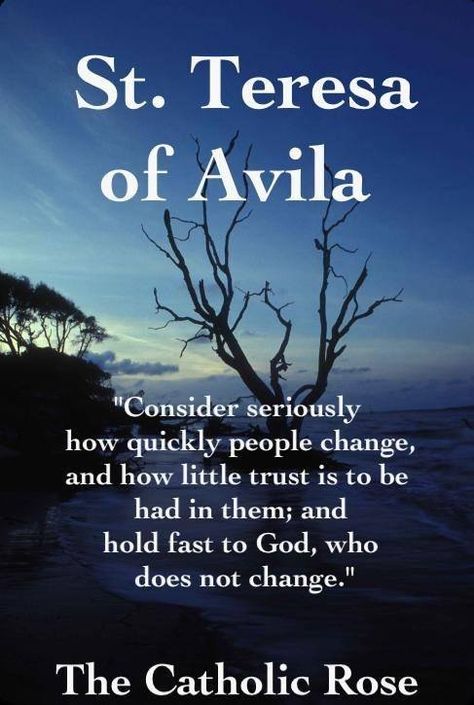 St. Teresa of Avila

"Consider seriously how quickly people change, and how little trust is to be had in them; and hold fast to God, who does not change."

The Catholic Rose